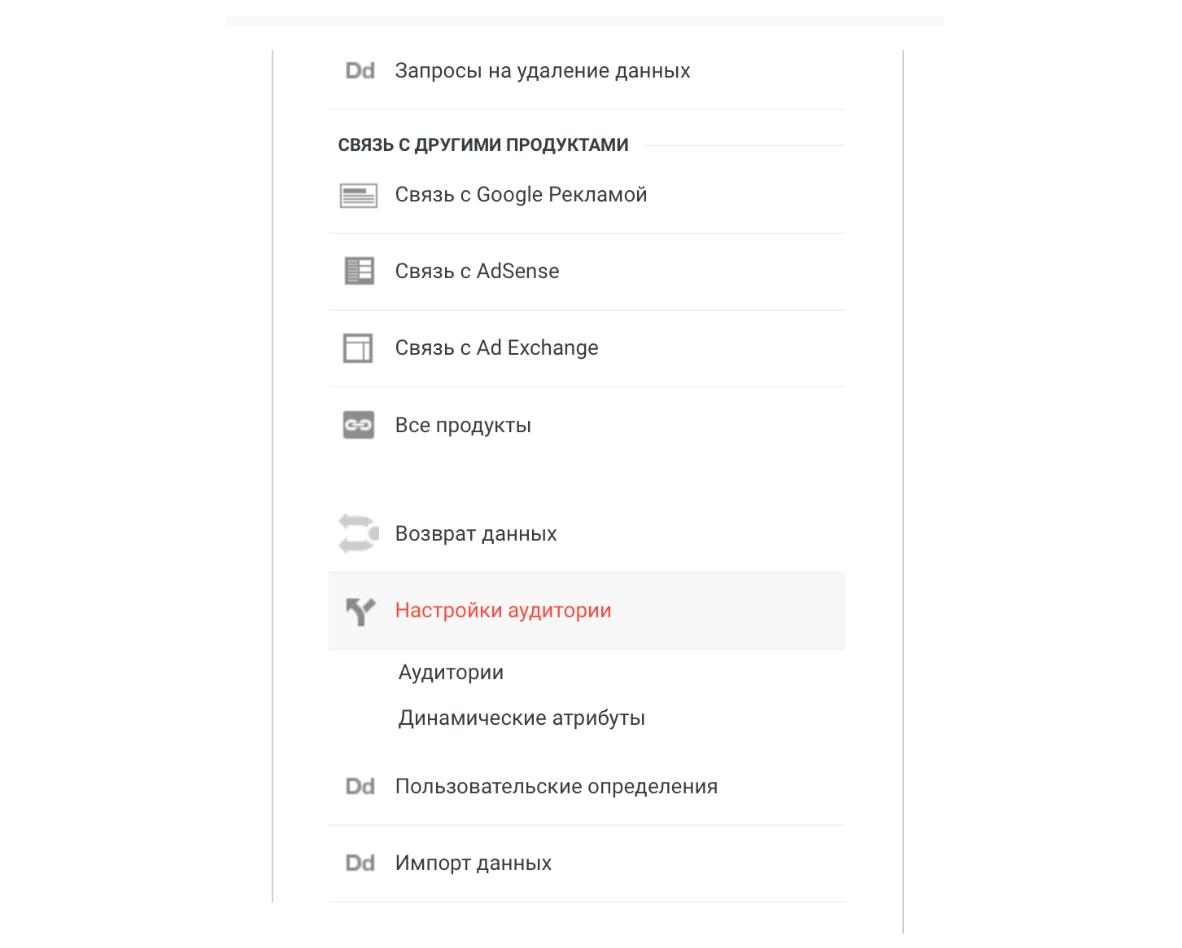 Dd Запросы на удаление данных

СВЯЗЬ С ДРУГИМИ ПРОДУКТАМИ

Связь с Google Рекламой

Связь с AdSense

Связь с Ad Exchange

Все продукты

Возврат данных

Настройки аудитории

Аудитории

Динамические атрибуты

Dd Пользовательские определения

Dd Импорт данных